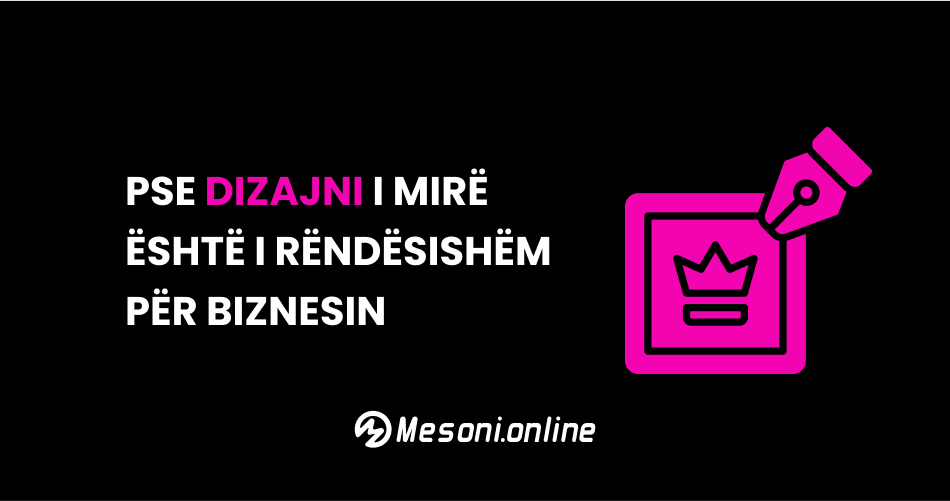 PSE DIZAJNI I MIRË ËSHTË I RËNDËSISHËM PËR BIZNESIN

Mesoni.online